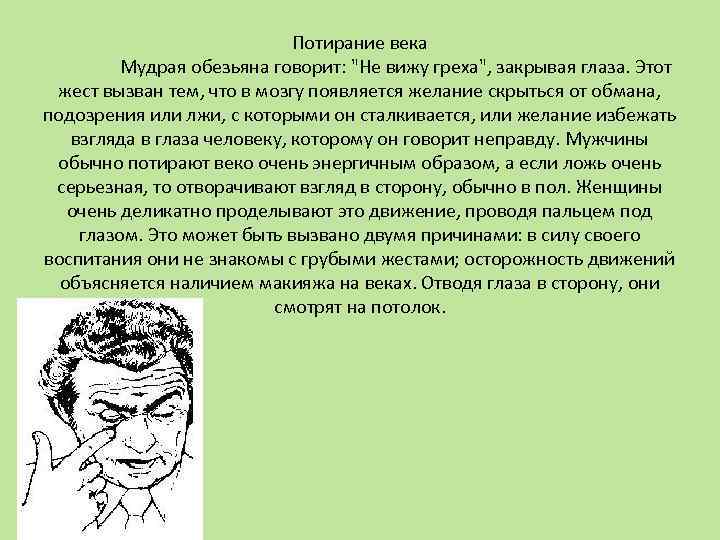 Потирание века

Мудрая обезьяна говорит: "Не вижу греха", закрывая глаза. Этот жест вызван тем, что в мозгу появляется желание скрыться от обмана, подозрения или лжи, с которыми он сталкивается, или желание избежать взгляда в глаза человеку, которому он говорит неправду. Мужчины обычно потирают веко очень энергичным образом, а если ложь очень серьезная, то отворачивают взгляд в сторону, обычно в пол. Женщины очень деликатно проделывают это движение, проводя пальцем под глазом. Это может быть вызвано двумя причинами: в силу своего воспитания они не знакомы с грубыми жестами; осторожность движений объясняется наличием макияжа на веках. Отводя глаза в сторону, они смотрят на потолок.